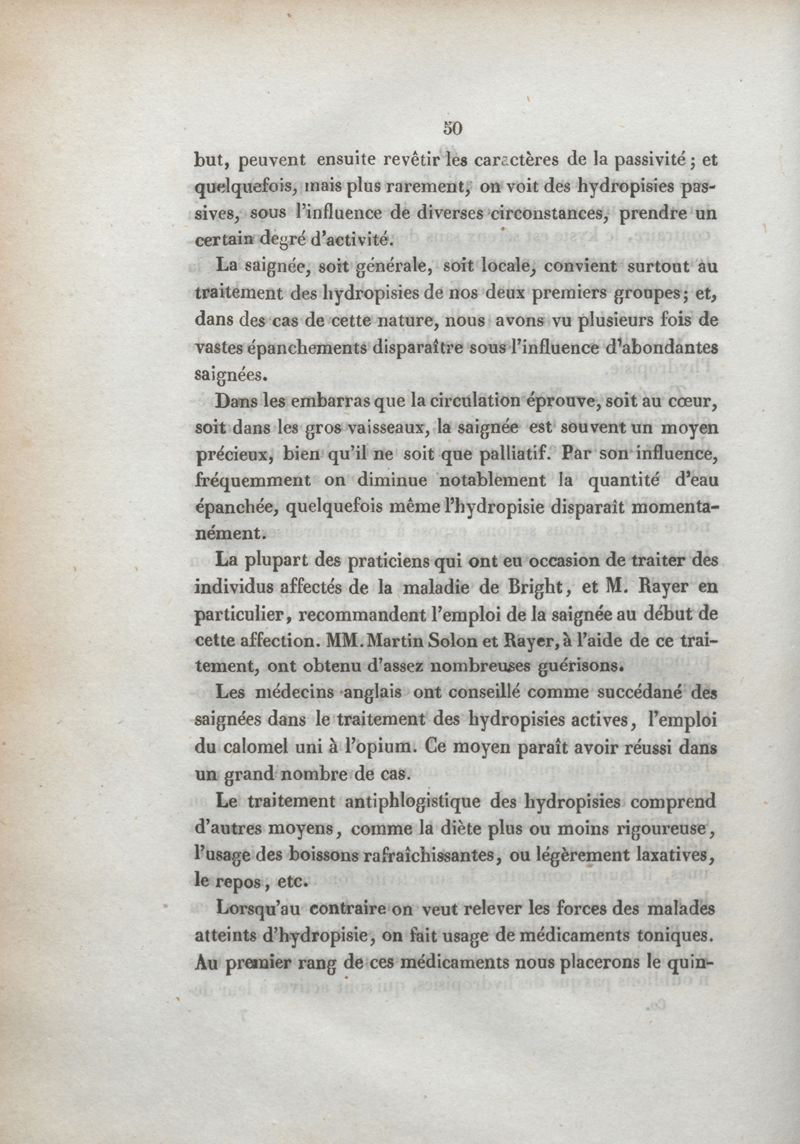 50

but, peuvent ensuite revêtir les caractères de la passivité ; et quelquefois, mais plus rarement, on voit des hydropisies passives, sous l'influence de diverses circonstances, prendre un certain degré d'activité.

La saignée, soit générale, soit locale, convient surtout au traitement des hydropisies de nos deux premiers groupes; et, dans des cas de cette nature, nous avons vu plusieurs fois de vastes épanchements disparaître sous l'influence d'abondantes saignées.

Dans les embarras que la circulation éprouve, soit au cœur, soit dans les gros vaisseaux, la saignée est souvent un moyen précieux, bien qu'il ne soit que palliatif. Par son influence, fréquemment on diminue notablement la quantité d'eau épanchée, quelquefois même l'hydropisie disparaît momentanément.

La plupart des praticiens qui ont eu occasion de traiter des individus affectés de la maladie de Bright, et M. Rayer en particulier, recommandent l'emploi de la saignée au début de cette affection. MM. Martin Solon et Rayer, à l'aide de ce traitement, ont obtenu d'assez nombreuses guérisons.

Les médecins anglais ont conseillé comme succédané des saignées dans le traitement des hydropisies actives, l'emploi du calomel uni à l'opium. Ce moyen paraît avoir réussi dans un grand nombre de cas.

Le traitement antiphlogistique des hydropisies comprend d'autres moyens, comme la diète plus ou moins rigoureuse, l'usage des boissons rafraîchissantes, ou légèrement laxatives, le repos, etc.

Lorsqu'au contraire on veut relever les forces des malades atteints d'hydropisie, on fait usage de médicaments toniques. Au premier rang de ces médicaments nous placerons le quin-